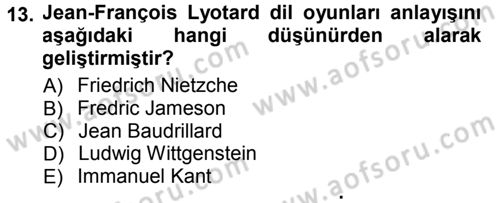 13. Jean-François Lyotard dil oyunları anlayışını aşağıdaki hangi düşünürden alarak geliştirmiştir?

A) Friedrich Nietzche
B) Fredric Jameson
C) Jean Baudrillard
D) Ludwig Wittgenstein
E) Immanuel Kant

www.aofsoru.com
www.aofsoru.com
www.aofsoru.com
www.aofsoru.com